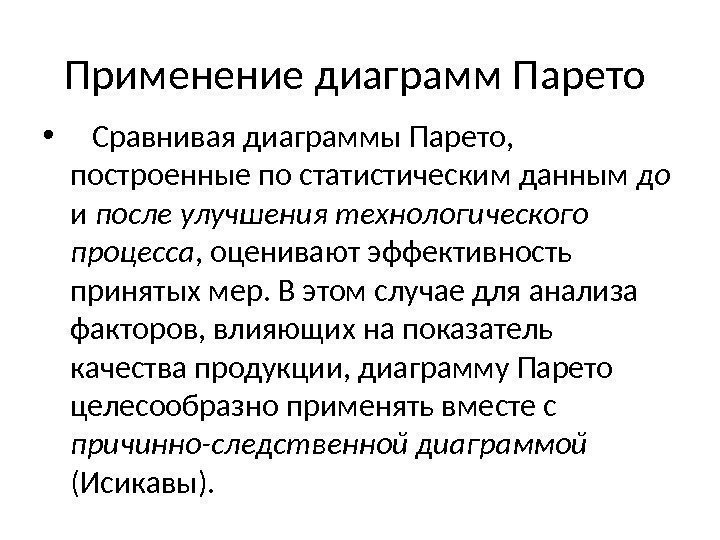 Применение диаграмм Парето

• Сравнивая диаграммы Парето, построенные по статистическим данным до и после улучшения технологического процесса, оценивают эффективность принятых мер. В этом случае для анализа факторов, влияющих на показатель качества продукции, диаграмму Парето целесообразно применять вместе с причинно-следственной диаграммой (Исикавы).